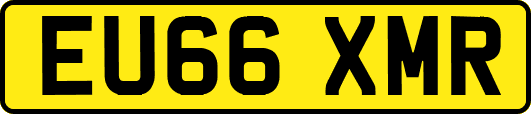 EU66 XMR